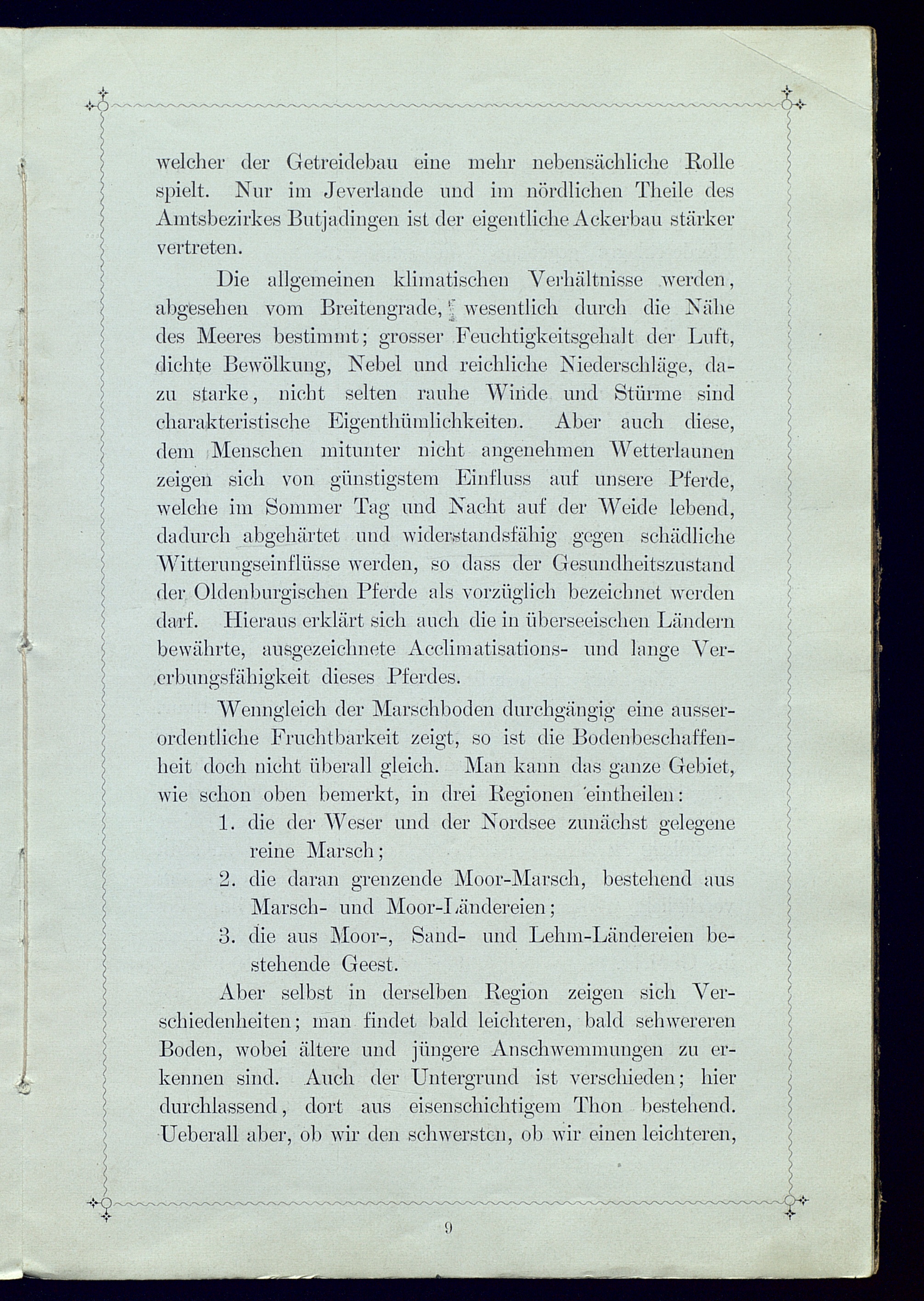 welcher der Getreidebau eine mehr nebensächliche Rolle spielt. Nur im Jeverlande und im nördlichen Theile des Amtsbezirkes Butjadingen ist der eigentliche Ackerbau stärker vertreten.

Die allgemeinen klimatischen Verhältnisse werden, abgesehen vom Breitengrade, wesentlich durch die Nähe des Meeres bestimmt; grosser Feuchtigkeitsgehalt der Luft, dichte Bewölkung, Nebel und reichliche Niederschläge, dazu starke, nicht selten rauhe Winde und Stürme sind charakteristische Eigenthümlichkeiten. Aber auch diese, dem Menschen mitunter nicht angenehmen Wetterlaunen zeigen sich von günstigstem Einfluss auf unsere Pferde, welche im Sommer Tag und Nacht auf der Weide lebend, dadurch abgehärtet und widerstandsfähig gegen schädliche Witterungseinflüsse werden, so dass der Gesundheitszustand der Oldenburgischen Pferde als vorzüglich bezeichnet werden darf. Hieraus erklärt sich auch die in überseeischen Ländern bewährte, ausgezeichnete Acclimatisations- und lange Vererbungsfähigkeit dieses Pferdes.

Wenngleich der Marschboden durchgängig eine ausserordentliche Fruchtbarkeit zeigt, so ist die Bodenbeschaffenheit doch nicht überall gleich. Man kann das ganze Gebiet, wie schon oben bemerkt, in drei Regionen eintheilen:

1. die der Weser und der Nordsee zunächst gelegene reine Marsch;
2. die daran grenzende Moor-Marsch, bestehend aus Marsch- und Moor-Ländereien;
3. die aus Moor-, Sand- und Lehm-Ländereien bestehende Geest.

Aber selbst in derselben Region zeigen sich Verschiedenheiten; man findet bald leichteren, bald schwereren Boden, wobei ältere und jüngere Anschwemmungen zu erkennen sind. Auch der Untergrund ist verschieden; hier durchlassend, dort aus eisenschichtigem Thon bestehend. Ueberall aber, ob wir den schwersten, ob wir einen leichteren,

9